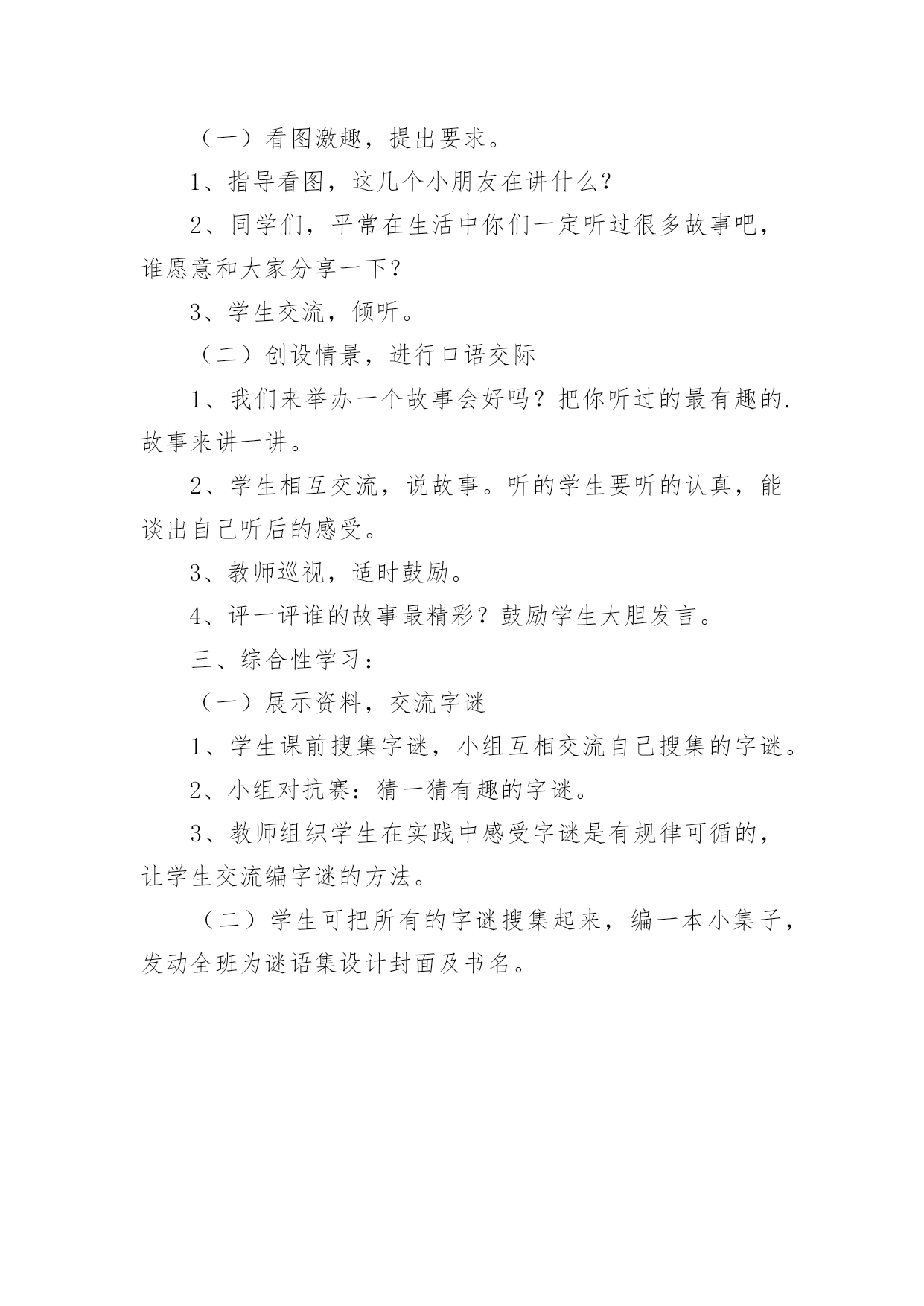 （一）看图激趣，提出要求。

1、指导看图，这几个小朋友在讲什么？

2、同学们，平常在生活中你们一定听过很多故事吧，谁愿意和大家分享一下？

3、学生交流，倾听。

（二）创设情景，进行口语交际

1、我们来举办一个故事会好吗？把你听过的最有趣的.故事来讲一讲。

2、学生相互交流，说故事。听的学生要听的认真，能谈出自己听后的感受。

3、教师巡视，适时鼓励。

4、评一评谁的故事最精彩？鼓励学生大胆发言。

三、综合性学习：

（一）展示资料，交流字谜

1、学生课前搜集字谜，小组互相交流自己搜集的字谜。

2、小组对抗赛：猜一猜有趣的字谜。

3、教师组织学生在实践中感受字谜是有规律可循的，让学生交流编字谜的方法。

（二）学生可把所有的字谜搜集起来，编一本小集子，发动全班为谜语集设计封面及书名。